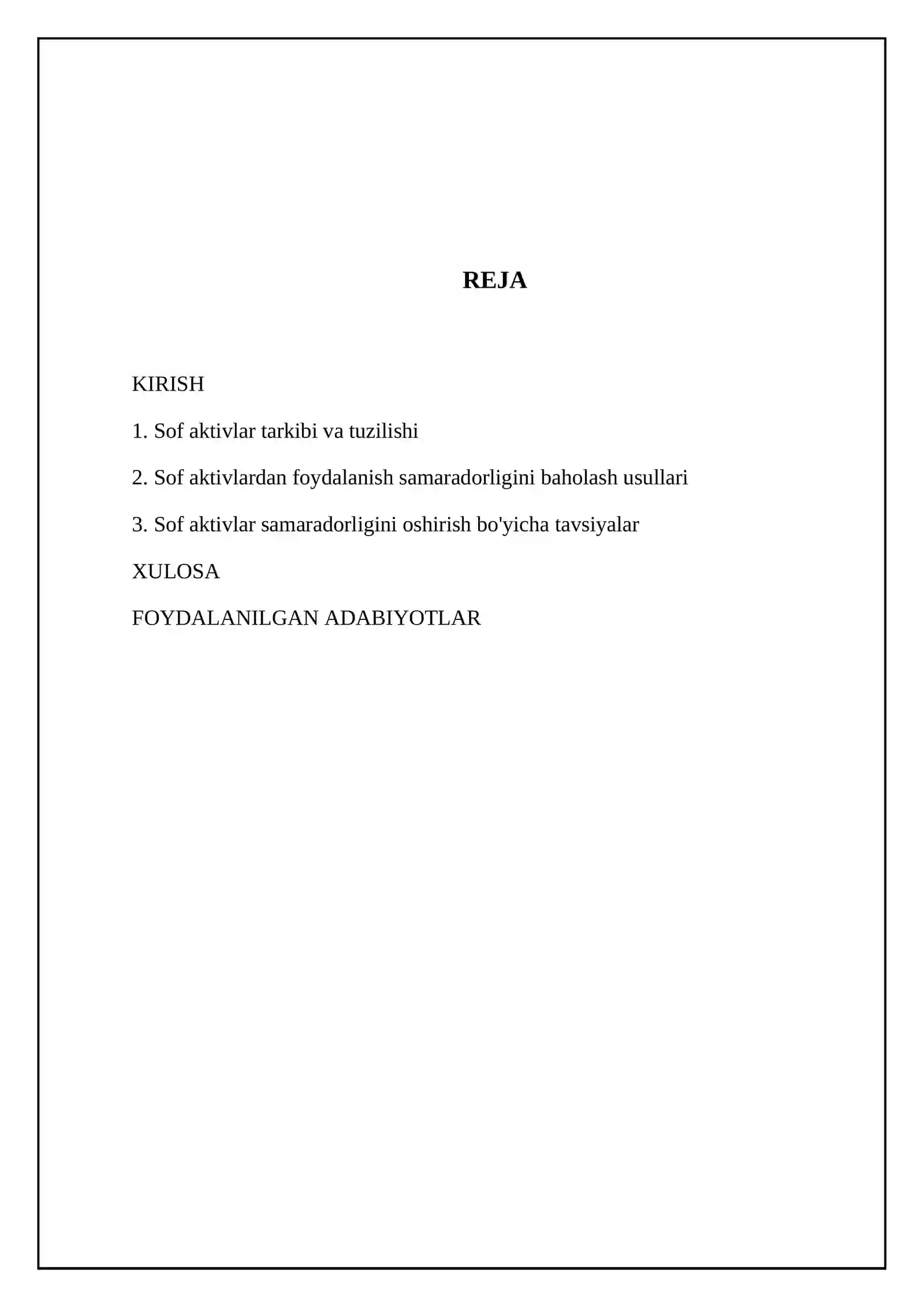 REJA

KIRISH

1. Sof aktivlar tarkibi va tuzilishi

2. Sof aktivlardan foydalanish samaradorligini baholash usullari

3. Sof aktivlar samaradorligini oshirish bo'yicha tavsiyalar

XULOSA

FOYDALANILGAN ADABIYOTLAR